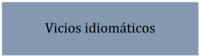 Vicios idiomáticos